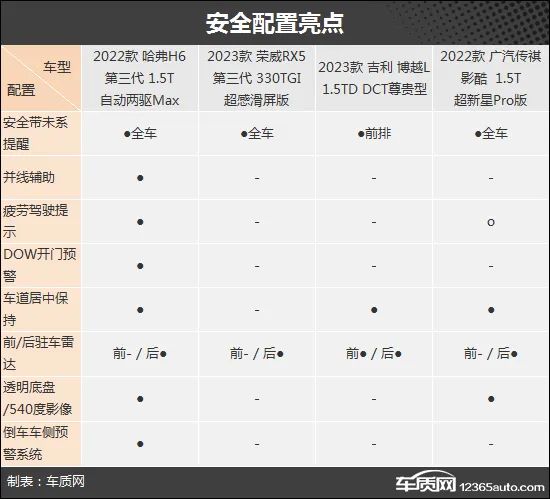 安全配置亮点

| 车型 配置 | 2022款 哈弗H6 第三代 1.5T 自动两驱Max | 2023款 荣威RX5 第三代 330TGI 超感滑屏版 | 2023款 吉利 博越L 1.5TD DCT尊贵型 | 2022款 广汽传祺 影酷 1.5T 超新星Pro版 |
|---|---|---|---|---|
| 安全带未系提醒 | ●全车 | ●全车 | ●前排 | ●全车 |
| 并线辅助 | ● | - | - | - |
| 疲劳驾驶提示 | ● | - | - | o |
| DOW开门预警 | ● | - | - | - |
| 车道居中保持 | ● | - | ● | ● |
| 前/后驻车雷达 | 前- / 后● | 前- / 后● | 前● / 后● | 前- / 后● |
| 透明底盘/540度影像 | ● | - | - | ● |
| 倒车车侧预警系统 | ● | - | - | - |

制表：车质网

车质网 12365auto.com